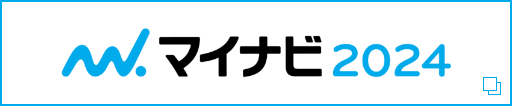 マイナビ 2024